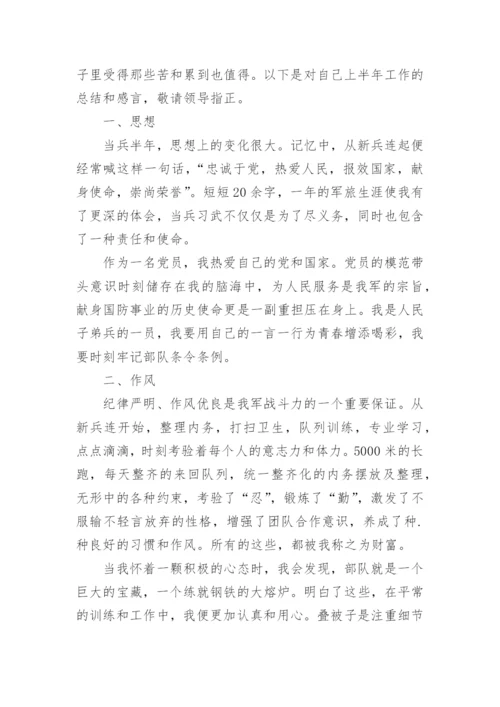 子里受得那些苦和累到也值得。以下是对自己上半年工作的总结和感言，敬请领导指正。

一、思想

当兵半年，思想上的变化很大。记忆中，从新兵连起便经常喊这样一句话，“忠诚于党，热爱人民，报效国家，献身使命，崇尚荣誉”。短短20余字，一年的军旅生涯使我有了更深的体会，当兵习武不仅仅是为了尽义务，同时也包含了一种责任和使命。

作为一名党员，我热爱自己的党和国家。党员的模范带头意识时刻储存在我的脑海中，为人民服务是我军的宗旨，献身国防事业的历史使命更是一副重担压在身上。我是人民子弟兵的一员，我要用自己的一言一行为青春增添喝彩，我要时刻牢记部队条令条例。

二、作风

纪律严明、作风优良是我军战斗力的一个重要保证。从新兵连开始，整理内务，打扫卫生，队列训练，专业学习，点点滴滴，时刻考验着每个人的意志力和体力。5000米的长跑，每天整齐的来回队列，统一整齐化的内务摆放及整理，无形中的各种约束，考验了“忍”，锻炼了“勤”，激发了不服输不轻言放弃的性格，增强了团队合作意识，养成了种.种良好的习惯和作风。所有的这些，都被我称之为财富。

当我怀着一颗积极的心态时，我会发现，部队就是一个巨大的宝藏，一个练就钢铁的大熔炉。明白了这些，在平常的训练和工作中，我便更加认真和用心。叠被子是注重细节